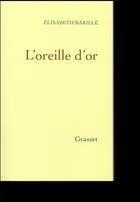 ÉLISABETH BARILLÉ

L'oreille d'or

Grasset